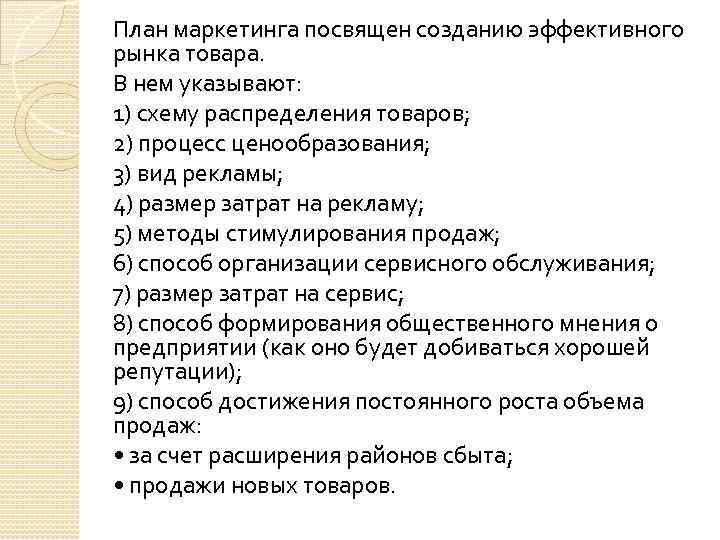 План маркетинга посвящен созданию эффективного рынка товара.

В нем указывают:

1) схему распределения товаров;

2) процесс ценообразования;

3) вид рекламы;

4) размер затрат на рекламу;

5) методы стимулирования продаж;

6) способ организации сервисного обслуживания;

7) размер затрат на сервис;

8) способ формирования общественного мнения о предприятии (как оно будет добиваться хорошей репутации);

9) способ достижения постоянного роста объема продаж:

• за счет расширения районов сбыта;

• продажи новых товаров.